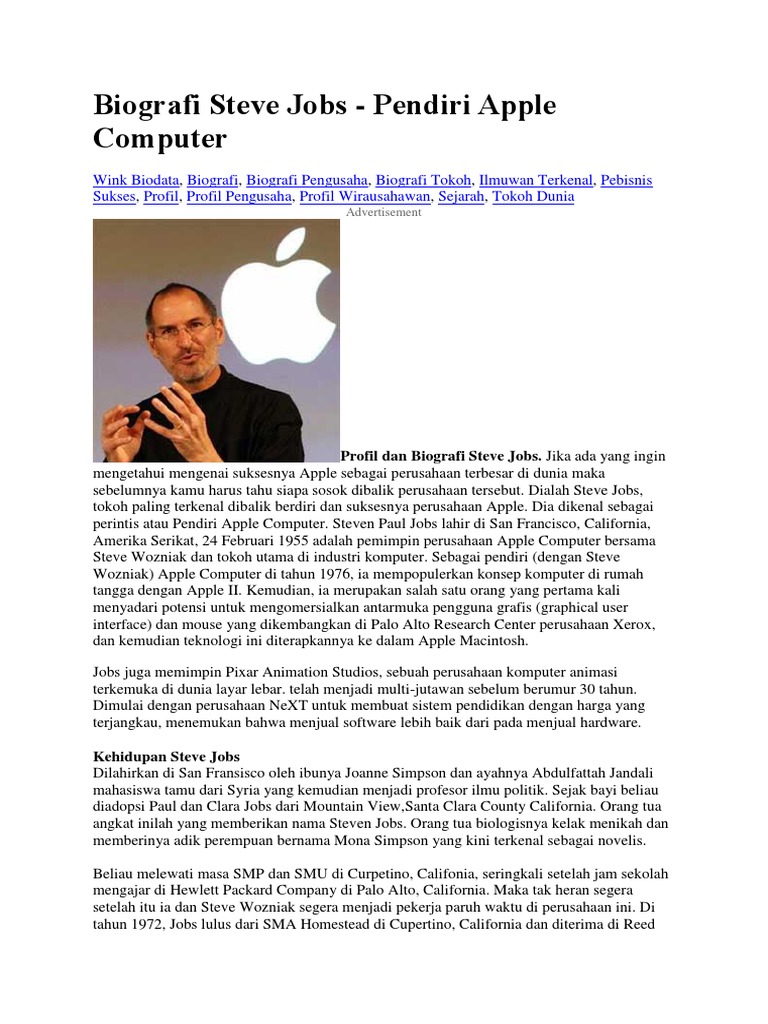 Biografi Steve Jobs - Pendiri Apple Computer

Wink Biodata, Biografi, Biografi Pengusaha, Biografi Tokoh, Ilmuwan Terkenal, Pebisnis Sukses, Profil, Profil Pengusaha, Profil Wirausahawan, Sejarah, Tokoh Dunia

Advertisement

Profil dan Biografi Steve Jobs. Jika ada yang ingin mengetahui mengenai suksesnya Apple sebagai perusahaan terbesar di dunia maka sebelumnya kamu harus tahu siapa sosok dibalik perusahaan tersebut. Dialah Steve Jobs, tokoh paling terkenal dibalik berdiri dan suksesnya perusahaan Apple. Dia dikenal sebagai perintis atau Pendiri Apple Computer. Steven Paul Jobs lahir di San Francisco, California, Amerika Serikat, 24 Februari 1955 adalah pemimpin perusahaan Apple Computer bersama Steve Wozniak dan tokoh utama di industri komputer. Sebagai pendiri (dengan Steve Wozniak) Apple Computer di tahun 1976, ia mempopulerkan konsep komputer di rumah tangga dengan Apple II. Kemudian, ia merupakan salah satu orang yang pertama kali menyadari potensi untuk mengomersialkan antarmuka pengguna grafis (graphical user interface) dan mouse yang dikembangkan di Palo Alto Research Center perusahaan Xerox, dan kemudian teknologi ini diterapkannya ke dalam Apple Macintosh.

Jobs juga memimpin Pixar Animation Studios, sebuah perusahaan komputer animasi terkemuka di dunia layar lebar. telah menjadi multi-jutawan sebelum berumur 30 tahun. Dimulai dengan perusahaan NeXT untuk membuat sistem pendidikan dengan harga yang terjangkau, menemukan bahwa menjual software lebih baik dari pada menjual hardware.

Kehidupan Steve Jobs
Dilahirkan di San Fransisco oleh ibunya Joanne Simpson dan ayahnya Abdulfattah Jandali mahasiswa tamu dari Syria yang kemudian menjadi profesor ilmu politik. Sejak bayi beliau diadopsi Paul dan Clara Jobs dari Mountain View,Santa Clara County California. Orang tua angkat inilah yang memberikan nama Steven Jobs. Orang tua biologisnya kelak menikah dan memberinya adik perempuan bernama Mona Simpson yang kini terkenal sebagai novelis.

Beliau melewati masa SMP dan SMU di Curpetino, Califonia, seringkali setelah jam sekolah mengajar di Hewlett Packard Company di Palo Alto, California. Maka tak heran segera setelah itu ia dan Steve Wozniak segera menjadi pekerja paruh waktu di perusahaan ini. Di tahun 1972, Jobs lulus dari SMA Homestead di Cupertino, California dan diterima di Reed